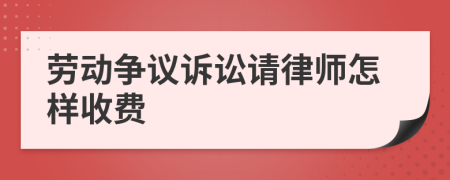 劳动争议诉讼请律师怎样收费